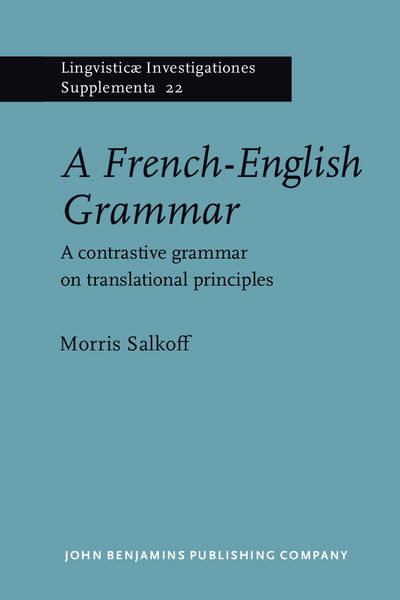 Lingvisticæ Investigationes
Supplementa 22

A French-English Grammar

A contrastive grammar on translational principles

Morris Salkoff

JOHN BENJAMINS PUBLISHING COMPANY